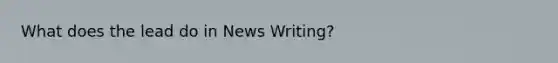 What does the lead do in News Writing?